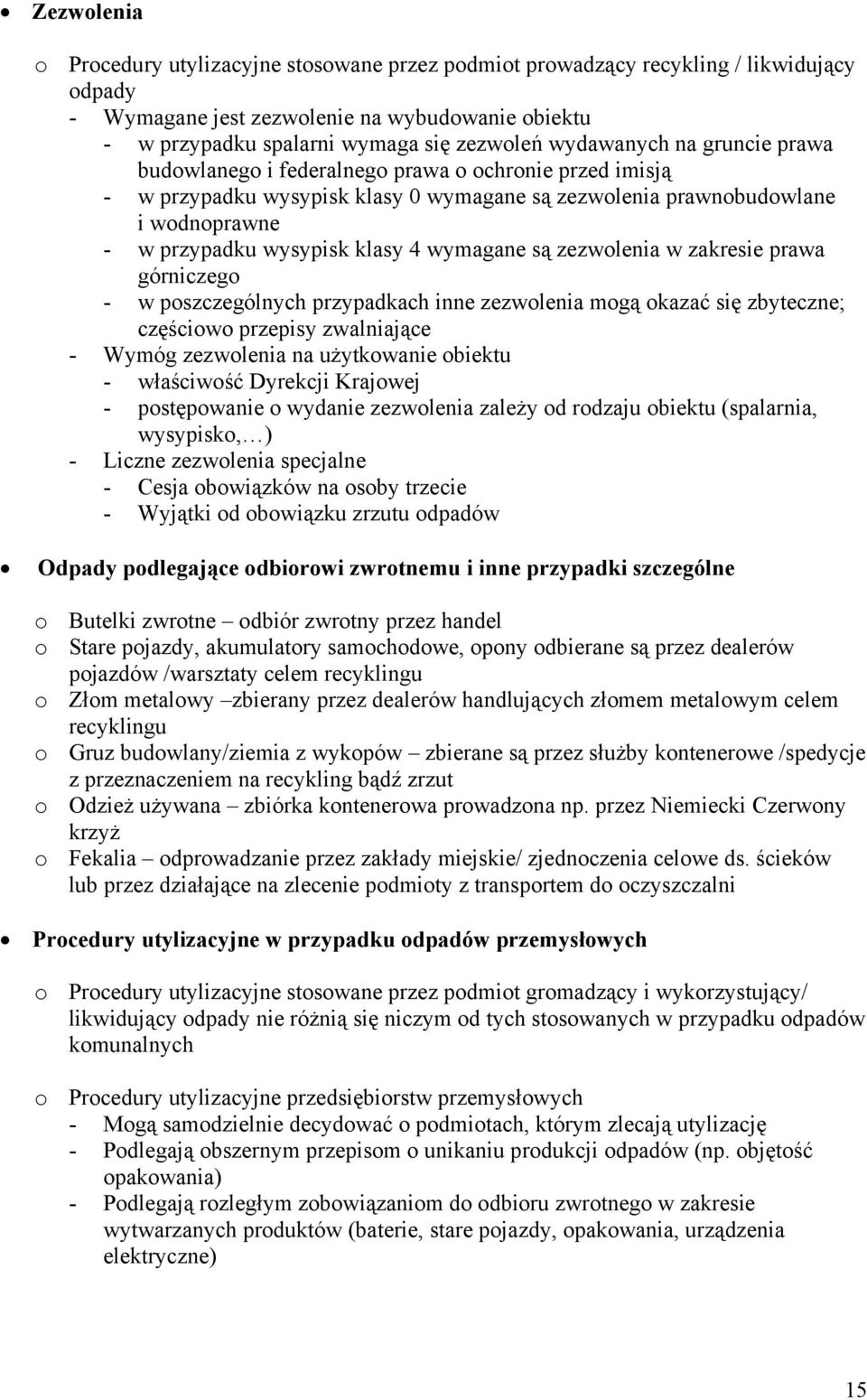 • Zezwolenia

o Procedury utylizacyjne stosowane przez podmiot prowadzący recykling / likwidujący odpady
- Wymagane jest zezwolenie na wybudowanie obiektu
- w przypadku spalarni wymaga się zezwoleń wydawanych na gruncie prawa budowlanego i federalnego prawa o ochronie przed imisją
- w przypadku wysypisk klasy 0 wymagane są zezwolenia prawnobudowlane i wodnoprawne
- w przypadku wysypisk klasy 4 wymagane są zezwolenia w zakresie prawa górniczego
- w poszczególnych przypadkach inne zezwolenia mogą okazać się zbyteczne; częściowo przepisy zwalniające
- Wymóg zezwolenia na użytkowanie obiektu
- właściwość Dyrekcji Krajowej
- postępowanie o wydanie zezwolenia zależy od rodzaju obiektu (spalarnia, wysypisko,…)
- Liczne zezwolenia specjalne
- Cesja obowiązków na osoby trzecie
- Wyjątki od obowiązku zrzutu odpadów

• Odpady podlegające odbiorowi zwrotnemu i inne przypadki szczególne

o Butelki zwrotne – odbiór zwrotny przez handel
o Stare pojazdy, akumulatory samochodowe, opony odbierane są przez dealerów pojazdów /warsztaty celem recyklingu
o Złom metalowy –zbierany przez dealerów handlujących złomem metalowym celem recyklingu
o Gruz budowlany/ziemia z wykopów – zbierane są przez służby kontenerowe /spedycje z przeznaczeniem na recykling bądź zrzut
o Odzież używana – zbiórka kontenerowa prowadzona np. przez Niemiecki Czerwony krzyż
o Fekalia – odprowadzanie przez zakłady miejskie/ zjednoczenia celowe ds. ścieków lub przez działające na zlecenie podmioty z transportem do oczyszczalni

• Procedury utylizacyjne w przypadku odpadów przemysłowych

o Procedury utylizacyjne stosowane przez podmiot gromadzący i wykorzystujący/ likwidujący odpady nie różnią się niczym od tych stosowanych w przypadku odpadów komunalnych

o Procedury utylizacyjne przedsiębiorstw przemysłowych
- Mogą samodzielnie decydować o podmiotach, którym zlecają utylizację
- Podlegają obszernym przepisom o unikaniu produkcji odpadów (np. objętość opakowania)
- Podlegają rozległym zobowiązaniom do odbioru zwrotnego w zakresie wytwarzanych produktów (baterie, stare pojazdy, opakowania, urządzenia elektryczne)

15